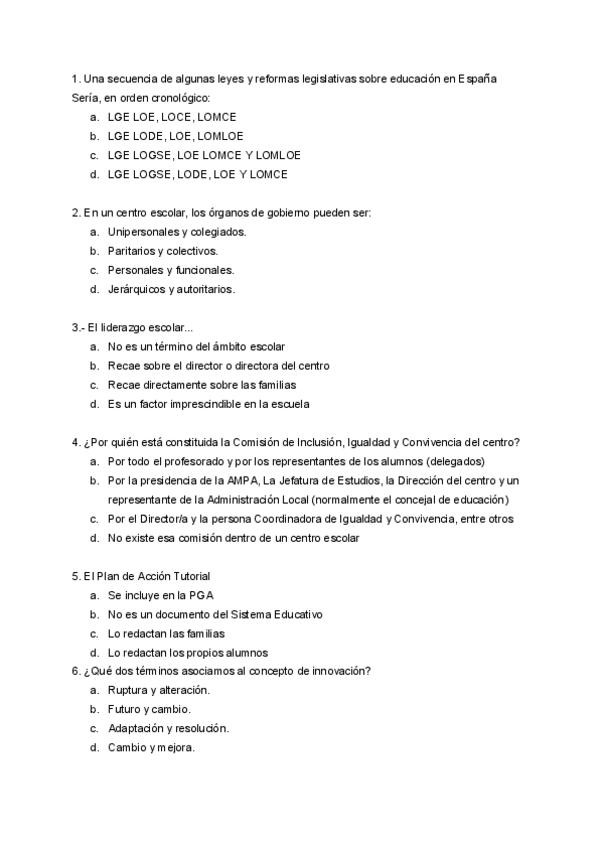 1. Una secuencia de algunas leyes y reformas legislativas sobre educación en España Sería, en orden cronológico:
a. LGE LOE, LOCE, LOMCE
b. LGE LODE, LOE, LOMLOE
c. LGE LOGSE, LOE LOMCE Y LOMLOE
d. LGE LOGSE, LODE, LOE Y LOMCE

2. En un centro escolar, los órganos de gobierno pueden ser:
a. Unipersonales y colegiados.
b. Paritarios y colectivos.
c. Personales y funcionales.
d. Jerárquicos y autoritarios.

3.- El liderazgo escolar...
a. No es un término del ámbito escolar
b. Recae sobre el director o directora del centro
c. Recae directamente sobre las familias
d. Es un factor imprescindible en la escuela

4. ¿Por quién está constituida la Comisión de Inclusión, Igualdad y Convivencia del centro?
a. Por todo el profesorado y por los representantes de los alumnos (delegados)
b. Por la presidencia de la AMPA, La Jefatura de Estudios, la Dirección del centro y un representante de la Administración Local (normalmente el concejal de educación)
c. Por el Director/a y la persona Coordinadora de Igualdad y Convivencia, entre otros
d. No existe esa comisión dentro de un centro escolar

5. El Plan de Acción Tutorial
a. Se incluye en la PGA
b. No es un documento del Sistema Educativo
c. Lo redactan las familias
d. Lo redactan los propios alumnos
6. ¿Qué dos términos asociamos al concepto de innovación?
a. Ruptura y alteración.
b. Futuro y cambio.
c. Adaptación y resolución.
d. Cambio y mejora.